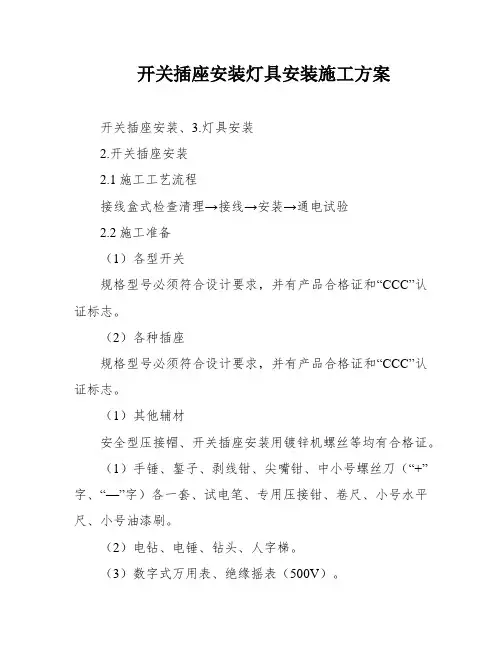 开关插座安装灯具安装施工方案

开关插座安装、3.灯具安装

2.开关插座安装

2.1 施工工艺流程

接线盒式检查清理→接线→安装→通电试验

2.2 施工准备

（1）各型开关

规格型号必须符合设计要求，并有产品合格证和“CCC”认证标志。

（2）各种插座

规格型号必须符合设计要求，并有产品合格证和“CCC”认证标志。

（1）其他辅材

安全型压接帽、开关插座安装用镀锌机螺丝等均有合格证。

（1）手锤、錾子、剥线钳、尖嘴钳、中小号螺丝刀（“+”字、“—”字）各一套、试电笔、专用压接钳、卷尺、小号水平尺、小号油漆刷。

（2）电钻、电锤、钻头、人字梯。

（3）数字式万用表、绝缘摇表（500V）。